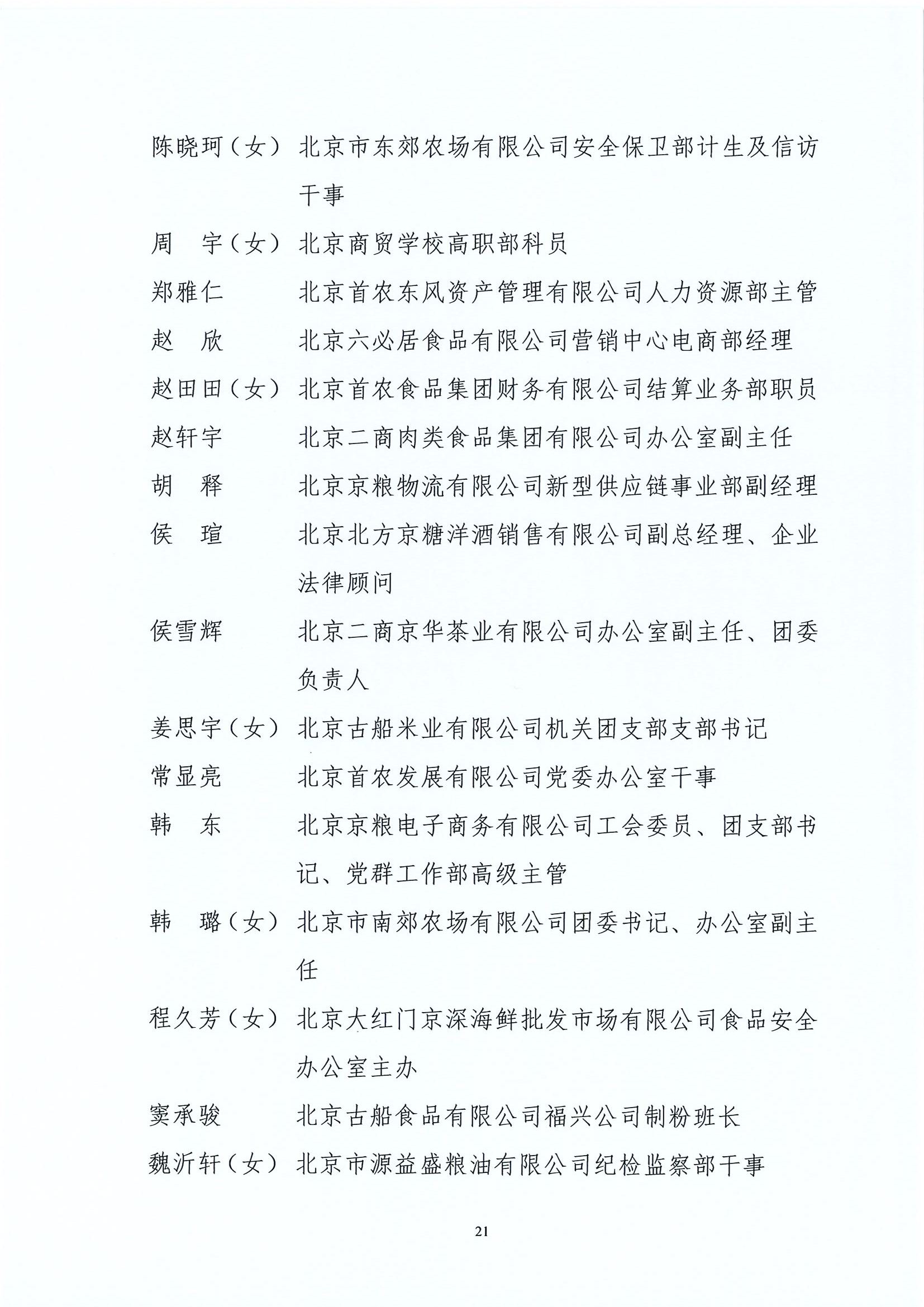 陈晓珂（女） 北京市东郊农场有限公司安全保卫部计生及信访干事

周　宇（女） 北京商贸学校高职部科员

郑雅仁　　　北京首农东风资产管理有限公司人力资源部主管

赵　欣　　　北京六必居食品有限公司营销中心电商部经理

赵田田（女） 北京首农食品集团财务有限公司结算业务部职员

赵轩宇　　　北京二商肉类食品集团有限公司办公室副主任

胡　释　　　北京京粮物流有限公司新型供应链事业部副经理

侯　瑄　　　北京北方京糖洋酒销售有限公司副总经理、企业法律顾问

侯雪辉　　　北京二商京华茶业有限公司办公室副主任、团委负责人

姜思宇（女） 北京古船米业有限公司机关团支部支部书记

常显亮　　　北京首农发展有限公司党委办公室干事

韩　东　　　北京京粮电子商务有限公司工会委员、团支部书记、党群工作部高级主管

韩　璐（女） 北京市南郊农场有限公司团委书记、办公室副主任

程久芳（女） 北京大红门京深海鲜批发市场有限公司食品安全办公室主办

窦承骏　　　北京古船食品有限公司福兴公司制粉班长

魏沂轩（女） 北京市源益盛粮油有限公司纪检监察部干事

21